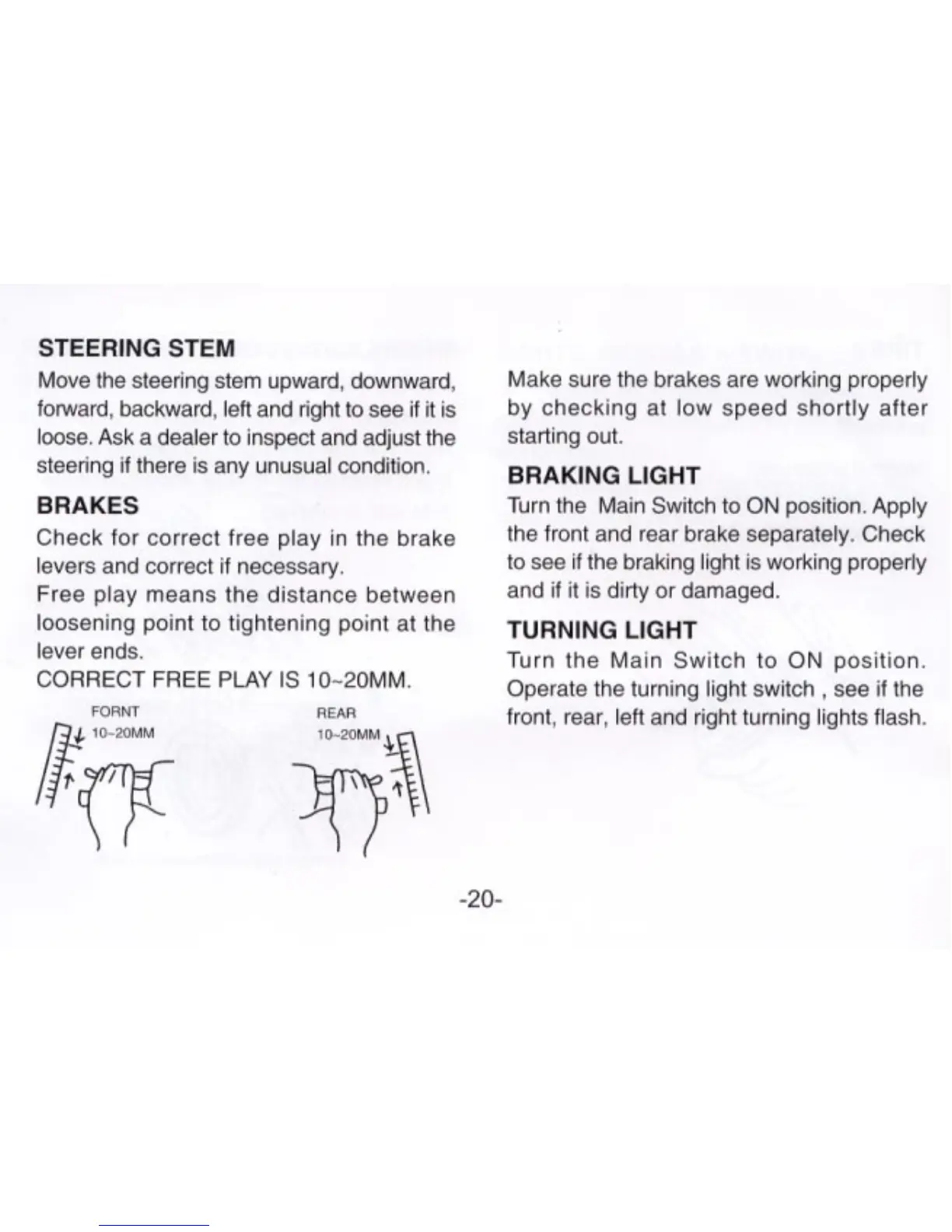 STEERING STEM

Move the steering stem upward, downward, forward, backward, left and right to see if it is loose. Ask a dealer to inspect and adjust the steering if there is any unusual condition.

BRAKES

Check for correct free play in the brake levers and correct if necessary.
Free play means the distance between loosening point to tightening point at the lever ends.
CORRECT FREE PLAY IS 10~20MM.

FORNT
10~20MM

REAR
10~20MM

Make sure the brakes are working properly by checking at low speed shortly after starting out.

BRAKING LIGHT

Turn the Main Switch to ON position. Apply the front and rear brake separately. Check to see if the braking light is working properly and if it is dirty or damaged.

TURNING LIGHT

Turn the Main Switch to ON position. Operate the turning light switch , see if the front, rear, left and right turning lights flash.

-20-